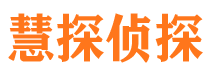 慧探侦探